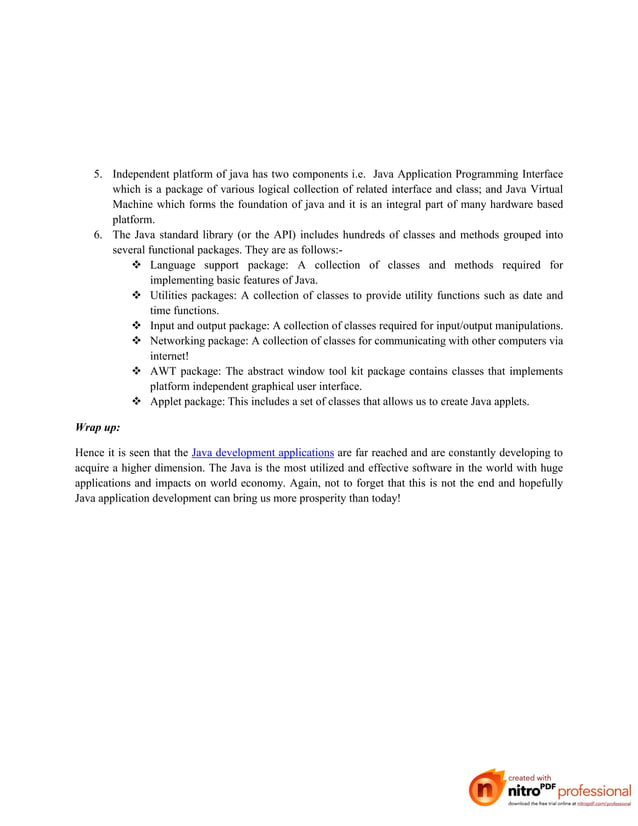 5. Independent platform of java has two components i.e. Java Application Programming Interface which is a package of various logical collection of related interface and class; and Java Virtual Machine which forms the foundation of java and it is an integral part of many hardware based platform.
6. The Java standard library (or the API) includes hundreds of classes and methods grouped into several functional packages. They are as follows:-
❖ Language support package: A collection of classes and methods required for implementing basic features of Java.
❖ Utilities packages: A collection of classes to provide utility functions such as date and time functions.
❖ Input and output package: A collection of classes required for input/output manipulations.
❖ Networking package: A collection of classes for communicating with other computers via internet!
❖ AWT package: The abstract window tool kit package contains classes that implements platform independent graphical user interface.
❖ Applet package: This includes a set of classes that allows us to create Java applets.

Wrap up:

Hence it is seen that the Java development applications are far reached and are constantly developing to acquire a higher dimension. The Java is the most utilized and effective software in the world with huge applications and impacts on world economy. Again, not to forget that this is not the end and hopefully Java application development can bring us more prosperity than today!

created with nitro PDF professional
download the free trial online at nitropdf.com/professional